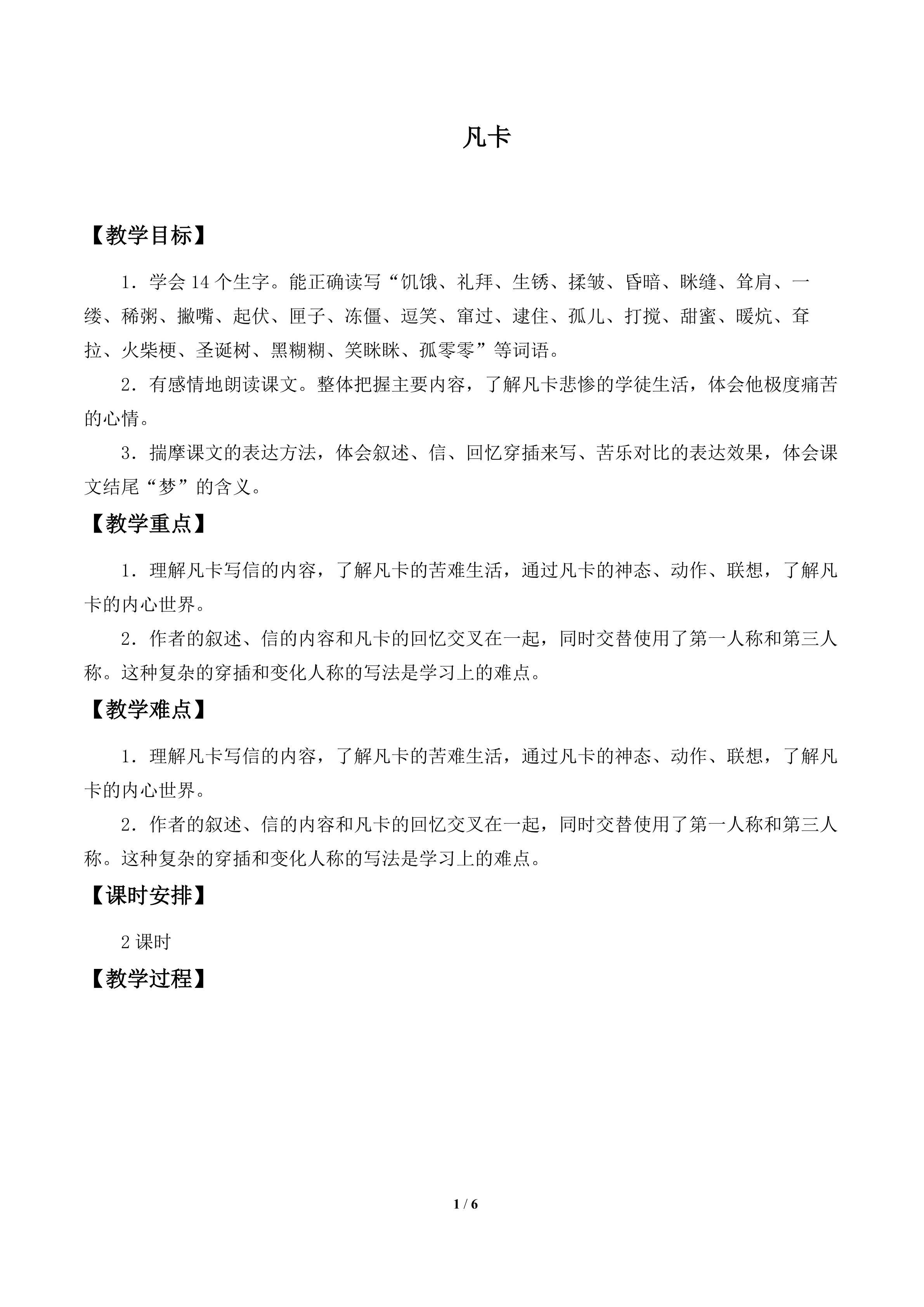 凡卡

【教学目标】

1.学会14个生字。能正确读写“饥饿、礼拜、生锈、揉皱、昏暗、眯缝、耸肩、一缕、稀粥、撇嘴、起伏、匣子、冻僵、逗笑、窜过、逮住、孤儿、打搅、甜蜜、暖炕、耷拉、火柴梗、圣诞树、黑糊糊、笑眯眯、孤零零”等词语。

2.有感情地朗读课文。整体把握主要内容，了解凡卡悲惨的学徒生活，体会他极度痛苦的心情。

3.揣摩课文的表达方法，体会叙述、信、回忆穿插来写、苦乐对比的表达效果，体会课文结尾“梦”的含义。

【教学重点】

1.理解凡卡写信的内容，了解凡卡的苦难生活，通过凡卡的神态、动作、联想，了解凡卡的内心世界。

2.作者的叙述、信的内容和凡卡的回忆交叉在一起，同时交替使用了第一人称和第三人称。这种复杂的穿插和变化人称的写法是学习上的难点。

【教学难点】

1.理解凡卡写信的内容，了解凡卡的苦难生活，通过凡卡的神态、动作、联想，了解凡卡的内心世界。

2.作者的叙述、信的内容和凡卡的回忆交叉在一起，同时交替使用了第一人称和第三人称。这种复杂的穿插和变化人称的写法是学习上的难点。

【课时安排】

2课时

【教学过程】

1 / 6